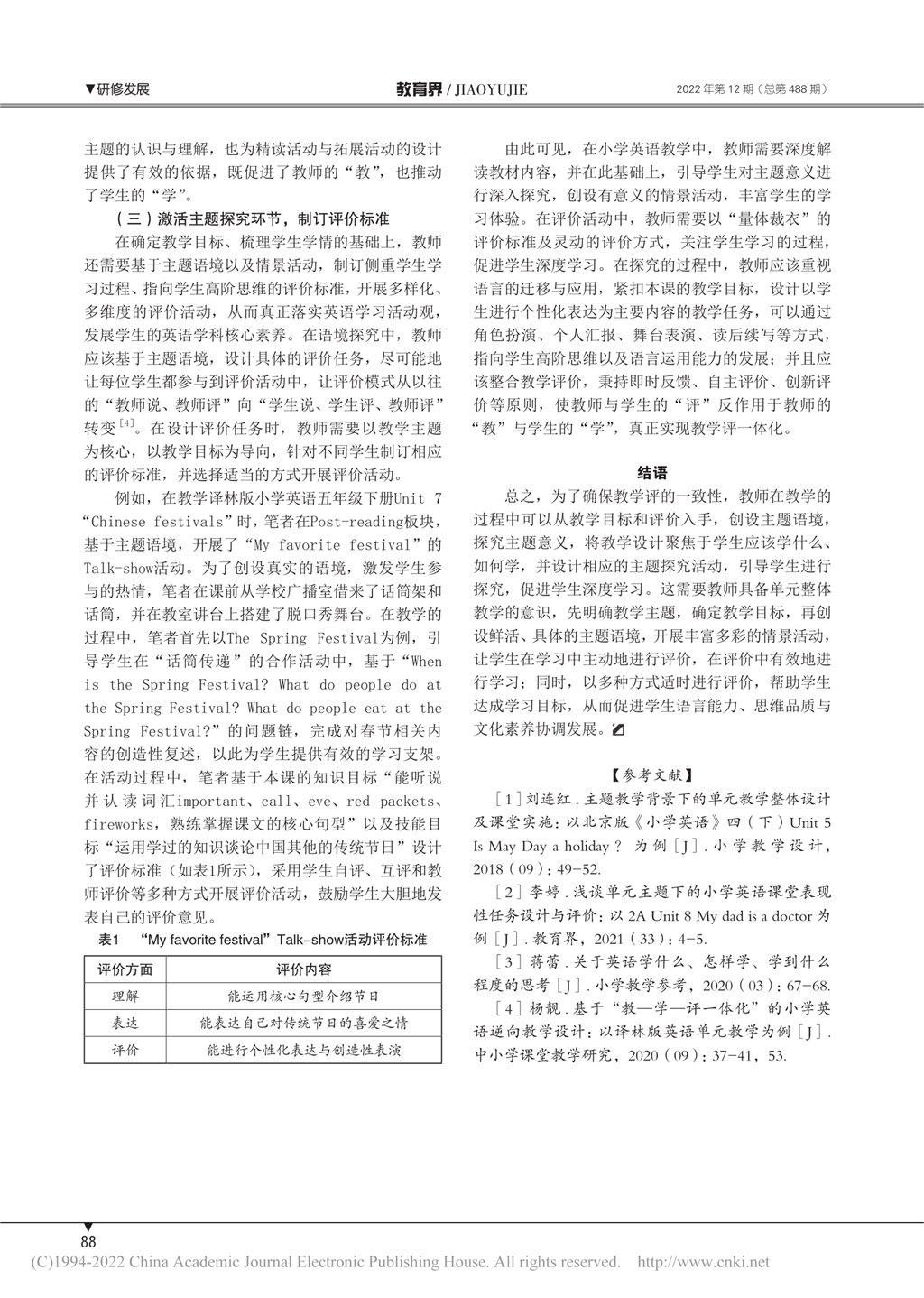 ▼研修发展

教育界 / JIAOYUJIE

2022 年第 12 期（总第 488 期）

主题的认识与理解，也为精读活动与拓展活动的设计提供了有效的依据，既促进了教师的“教”，也推动了学生的“学”。

（三）激活主题探究环节，制订评价标准

在确定教学目标、梳理学生学情的基础上，教师还需要基于主题语境以及情景活动，制订侧重学生学习过程、指向学生高阶思维的评价标准，开展多样化、多维度的评价活动，从而真正落实英语学习活动观，发展学生的英语学科核心素养。在语境探究中，教师应该基于主题语境，设计具体的评价任务，尽可能地让每位学生都参与到评价活动中，让评价模式从以往的“教师说、教师评”向“学生说、学生评、教师评”转变$^{[4]}$。在设计评价任务时，教师需要以教学主题为核心，以教学目标为导向，针对不同学生制订相应的评价标准，并选择适当的方式开展评价活动。

例如，在教学译林版小学英语五年级下册Unit 7 “Chinese festivals”时，笔者在Post-reading板块，基于主题语境，开展了“My favorite festival”的Talk-show活动。为了创设真实的语境，激发学生参与的热情，笔者在课前从学校广播室借来了话筒架和话筒，并在教室讲台上搭建了脱口秀舞台。在教学的过程中，笔者首先以The Spring Festival为例，引导学生在“话筒传递”的合作活动中，基于“When is the Spring Festival? What do people do at the Spring Festival? What do people eat at the Spring Festival?”的问题链，完成对春节相关内容的创造性复述，以此为学生提供有效的学习支架。在活动过程中，笔者基于本课的知识目标“能听说并认读词汇important、call、eve、red packets、fireworks，熟练掌握课文的核心句型”以及技能目标“运用学过的知识谈论中国其他的传统节日”设计了评价标准（如表1所示），采用学生自评、互评和教师评价等多种方式开展评价活动，鼓励学生大胆地发表自己的评价意见。

表1 “My favorite festival”Talk-show活动评价标准

| 评价方面 | 评价内容 |
|---|---|
| 理解 | 能运用核心句型介绍节日 |
| 表达 | 能表达自己对传统节日的喜爱之情 |
| 评价 | 能进行个性化表达与创造性表演 |

由此可见，在小学英语教学中，教师需要深度解读教材内容，并在此基础上，引导学生对主题意义进行深入探究，创设有意义的情景活动，丰富学生的学习体验。在评价活动中，教师需要以“量体裁衣”的评价标准及灵动的评价方式，关注学生学习的过程，促进学生深度学习。在探究的过程中，教师应该重视语言的迁移与应用，紧扣本课的教学目标，设计以学生进行个性化表达为主要内容的教学任务，可以通过角色扮演、个人汇报、舞台表演、读后续写等方式，指向学生高阶思维以及语言运用能力的发展；并且应该整合教学评价，秉持即时反馈、自主评价、创新评价等原则，使教师与学生的“评”反作用于教师的“教”与学生的“学”，真正实现教学评一体化。

结语

总之，为了确保教学评的一致性，教师在教学的过程中可以从教学目标和评价入手，创设主题语境，探究主题意义，将教学设计聚焦于学生应该学什么、如何学，并设计相应的主题探究活动，引导学生进行探究，促进学生深度学习。这需要教师具备单元整体教学的意识，先明确教学主题，确定教学目标，再创设鲜活、具体的主题语境，开展丰富多彩的情景活动，让学生在学习中主动地进行评价，在评价中有效地进行学习；同时，以多种方式适时进行评价，帮助学生达成学习目标，从而促进学生语言能力、思维品质与文化素养协调发展。

【参考文献】

［1］刘连红．主题教学背景下的单元教学整体设计及课堂实施：以北京版《小学英语》四（下）Unit 5 Is May Day a holiday？为例［J］．小学教学设计，2018（09）：49-52.

［2］李婷．浅谈单元主题下的小学英语课堂表现性任务设计与评价：以 2A Unit 8 My dad is a doctor 为例［J］．教育界，2021（33）：4-5.

［3］蒋蕾．关于英语学什么、怎样学、学到什么程度的思考［J］．小学教学参考，2020（03）：67-68.

［4］杨靓．基于“教—学—评一体化”的小学英语逆向教学设计：以译林版英语单元教学为例［J］．中小学课堂教学研究，2020（09）：37-41，53.

88

(C)1994-2022 China Academic Journal Electronic Publishing House. All rights reserved. http://www.cnki.net